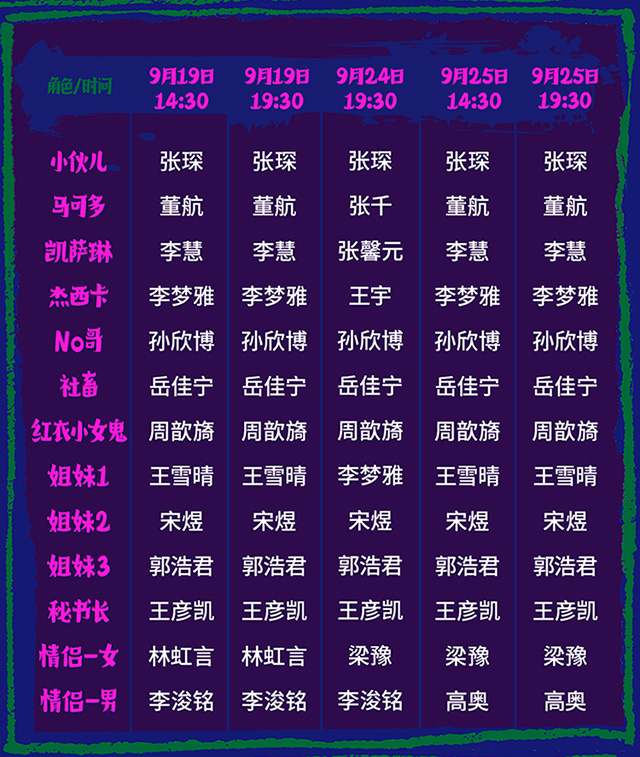 | 角色/时间 | 9月19日 14:30 | 9月19日 19:30 | 9月24日 19:30 | 9月25日 14:30 | 9月25日 19:30 |
|---|---|---|---|---|---|
| 小伙儿 | 张琛 | 张琛 | 张琛 | 张琛 | 张琛 |
| 马可多 | 董航 | 董航 | 张千 | 董航 | 董航 |
| 凯萨琳 | 李慧 | 李慧 | 张馨元 | 李慧 | 李慧 |
| 杰西卡 | 李梦雅 | 李梦雅 | 王宇 | 李梦雅 | 李梦雅 |
| No哥 | 孙欣博 | 孙欣博 | 孙欣博 | 孙欣博 | 孙欣博 |
| 社畜 | 岳佳宁 | 岳佳宁 | 岳佳宁 | 岳佳宁 | 岳佳宁 |
| 红衣小女鬼 | 周歆旖 | 周歆旖 | 周歆旖 | 周歆旖 | 周歆旖 |
| 姐妹1 | 王雪晴 | 王雪晴 | 李梦雅 | 王雪晴 | 王雪晴 |
| 姐妹2 | 宋煜 | 宋煜 | 宋煜 | 宋煜 | 宋煜 |
| 姐妹3 | 郭浩君 | 郭浩君 | 郭浩君 | 郭浩君 | 郭浩君 |
| 秘书长 | 王彦凯 | 王彦凯 | 王彦凯 | 王彦凯 | 王彦凯 |
| 情侣-女 | 林虹言 | 林虹言 | 梁豫 | 梁豫 | 梁豫 |
| 情侣-男 | 李浚铭 | 李浚铭 | 李浚铭 | 高奥 | 高奥 |